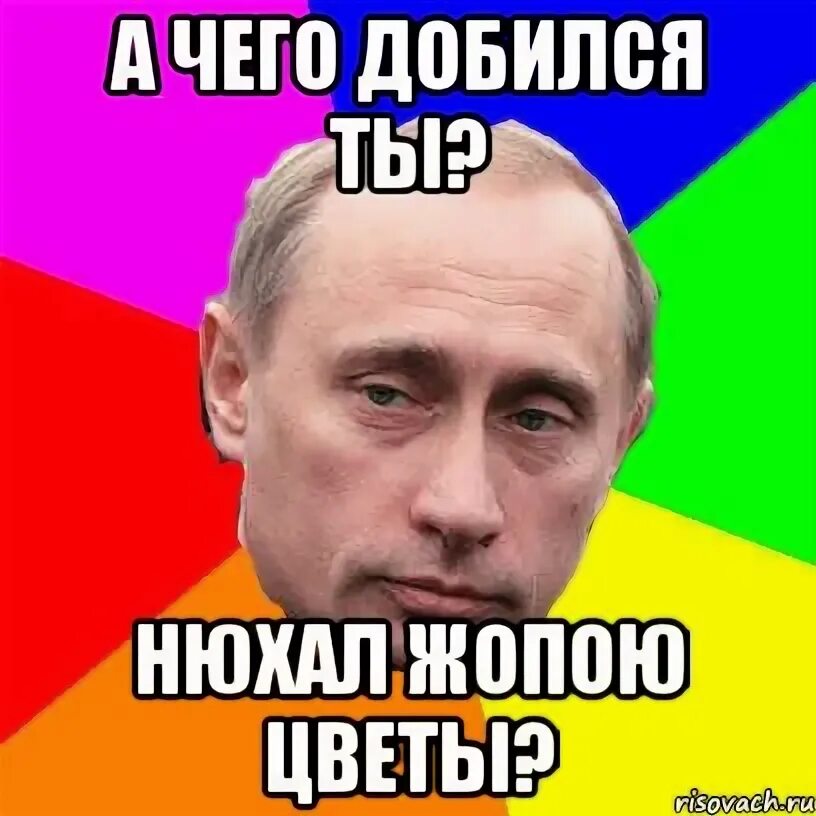 А ЧЕГО ДОБИЛСЯ ТЫ?

НЮХАЛ ЖОПОЮ ЦВЕТЫ?

risovach.ru